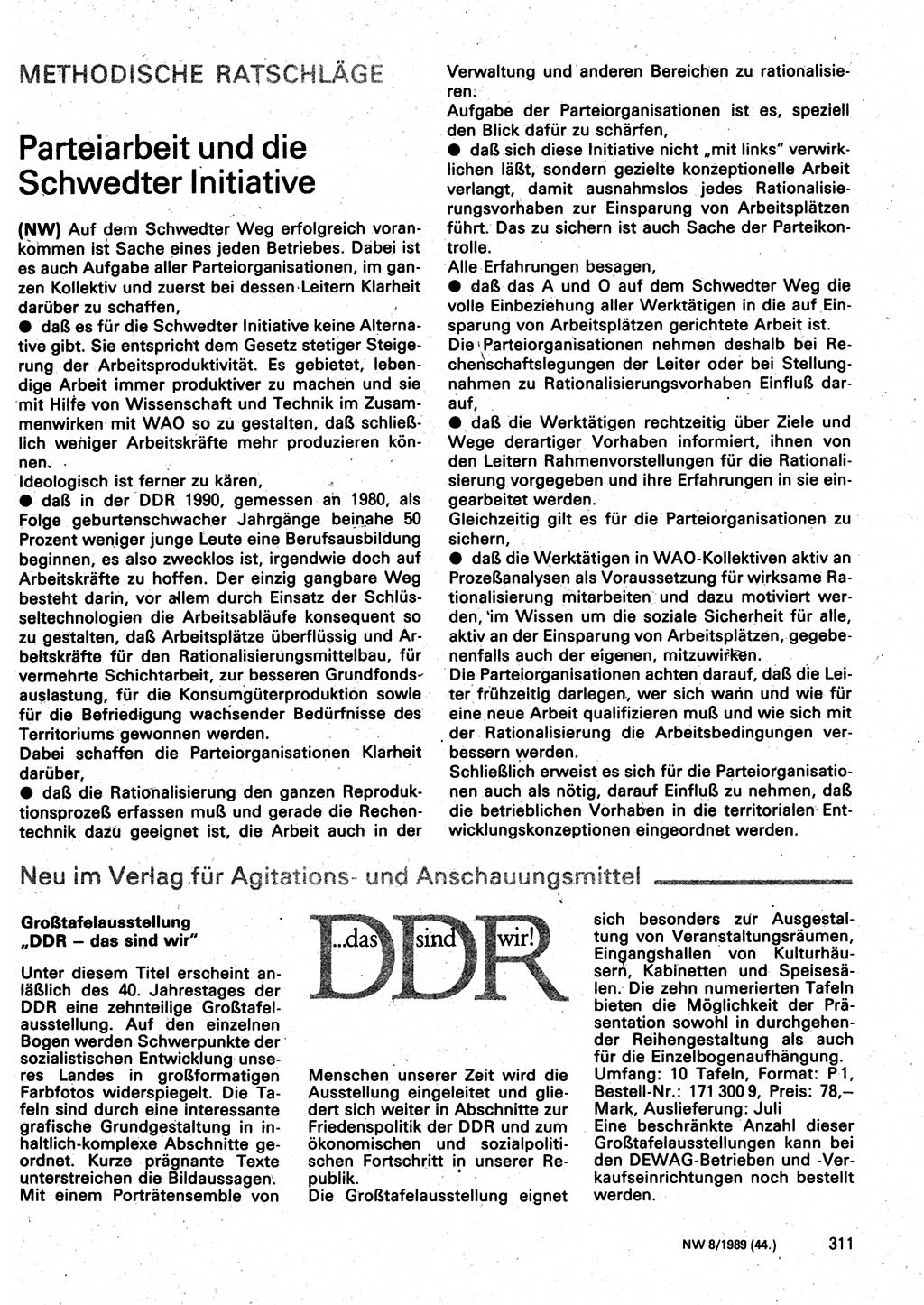 METHODISCHE RATSCHLÄGE

Parteiarbeit und die Schwedter Initiative

(NW) Auf dem Schwedter Weg erfolgreich vorankommen ist Sache eines jeden Betriebes. Dabei ist es auch Aufgabe aller Parteiorganisationen, im ganzen Kollektiv und zuerst bei dessen Leitern Klarheit darüber zu schaffen,
● daß es für die Schwedter Initiative keine Alternative gibt. Sie entspricht dem Gesetz stetiger Steigerung der Arbeitsproduktivität. Es gebietet, lebendige Arbeit immer produktiver zu machen und sie mit Hilfe von Wissenschaft und Technik im Zusammenwirken mit WAO so zu gestalten, daß schließlich weniger Arbeitskräfte mehr produzieren können.
Ideologisch ist ferner zu kären,
● daß in der DDR 1990, gemessen an 1980, als Folge geburtenschwacher Jahrgänge beinahe 50 Prozent weniger junge Leute eine Berufsausbildung beginnen, es also zwecklos ist, irgendwie doch auf Arbeitskräfte zu hoffen. Der einzig gangbare Weg besteht darin, vor allem durch Einsatz der Schlüsseltechnologien die Arbeitsabläufe konsequent so zu gestalten, daß Arbeitsplätze überflüssig und Arbeitskräfte für den Rationalisierungsmittelbau, für vermehrte Schichtarbeit, zur besseren Grundfondsauslastung, für die Konsumgüterproduktion sowie für die Befriedigung wachsender Bedürfnisse des Territoriums gewonnen werden.
Dabei schaffen die Parteiorganisationen Klarheit darüber,
● daß die Rationalisierung den ganzen Reproduktionsprozeß erfassen muß und gerade die Rechentechnik dazu geeignet ist, die Arbeit auch in der Verwaltung und anderen Bereichen zu rationalisieren.
Aufgabe der Parteiorganisationen ist es, speziell den Blick dafür zu schärfen,
● daß sich diese Initiative nicht „mit links" verwirklichen läßt, sondern gezielte konzeptionelle Arbeit verlangt, damit ausnahmslos jedes Rationalisierungsvorhaben zur Einsparung von Arbeitsplätzen führt. Das zu sichern ist auch Sache der Parteikontrolle.
Alle Erfahrungen besagen,
● daß das A und O auf dem Schwedter Weg die volle Einbeziehung aller Werktätigen in die auf Einsparung von Arbeitsplätzen gerichtete Arbeit ist.
Die Parteiorganisationen nehmen deshalb bei Rechenschaftslegungen der Leiter oder bei Stellungnahmen zu Rationalisierungsvorhaben Einfluß darauf,
● daß die Werktätigen rechtzeitig über Ziele und Wege derartiger Vorhaben informiert, ihnen von den Leitern Rahmenvorstellungen für die Rationalisierung vorgegeben und ihre Erfahrungen in sie eingearbeitet werden.
Gleichzeitig gilt es für die Parteiorganisationen zu sichern,
● daß die Werktätigen in WAO-Kollektiven aktiv an Prozeßanalysen als Voraussetzung für wirksame Rationalisierung mitarbeiten und dazu motiviert werden, im Wissen um die soziale Sicherheit für alle, aktiv an der Einsparung von Arbeitsplätzen, gegebenenfalls auch der eigenen, mitzuwirken.
Die Parteiorganisationen achten darauf, daß die Leiter frühzeitig darlegen, wer sich wann und wie für eine neue Arbeit qualifizieren muß und wie sich mit der Rationalisierung die Arbeitsbedingungen verbessern werden.
Schließlich erweist es sich für die Parteiorganisationen auch als nötig, darauf Einfluß zu nehmen, daß die betrieblichen Vorhaben in die territorialen Entwicklungskonzeptionen eingeordnet werden.

Neu im Verlag für Agitations- und Anschauungsmittel

Großtafelausstellung „DDR – das sind wir"

Unter diesem Titel erscheint anläßlich des 40. Jahrestages der DDR eine zehnteilige Großtafelausstellung. Auf den einzelnen Bogen werden Schwerpunkte der sozialistischen Entwicklung unseres Landes in großformatigen Farbfotos widerspiegelt. Die Tafeln sind durch eine interessante grafische Grundgestaltung in inhaltlich-komplexe Abschnitte geordnet. Kurze prägnante Texte unterstreichen die Bildaussagen. Mit einem Porträtensemble von

...das sind wir! DDR

Menschen unserer Zeit wird die Ausstellung eingeleitet und gliedert sich weiter in Abschnitte zur Friedenspolitik der DDR und zum ökonomischen und sozialpolitischen Fortschritt in unserer Republik.
Die Großtafelausstellung eignet sich besonders zur Ausgestaltung von Veranstaltungsräumen, Eingangshallen von Kulturhäusern, Kabinetten und Speisesälen. Die zehn numerierten Tafeln bieten die Möglichkeit der Präsentation sowohl in durchgehender Reihengestaltung als auch für die Einzelbogenaufhängung.
Umfang: 10 Tafeln, Format: P 1, Bestell-Nr.: 171 300 9, Preis: 78,– Mark, Auslieferung: Juli
Eine beschränkte Anzahl dieser Großtafelausstellungen kann bei den DEWAG-Betrieben und -Verkaufseinrichtungen noch bestellt werden.

NW 8/1989 (44.) 311